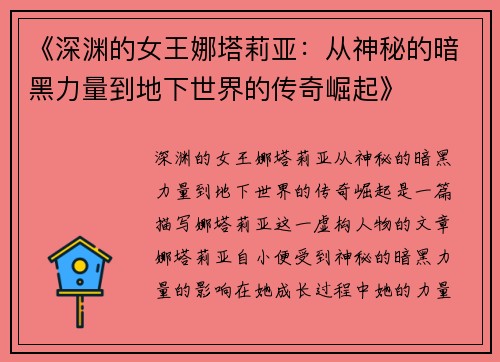 《深渊的女王娜塔莉亚：从神秘的暗黑力量到地下世界的传奇崛起》

深渊的女王娜塔莉亚从神秘的暗黑力量到地下世界的传奇崛起是一篇描写娜塔莉亚这一虚构人物的文章娜塔莉亚自小便受到神秘的暗黑力量的影响在她成长过程中她的力量